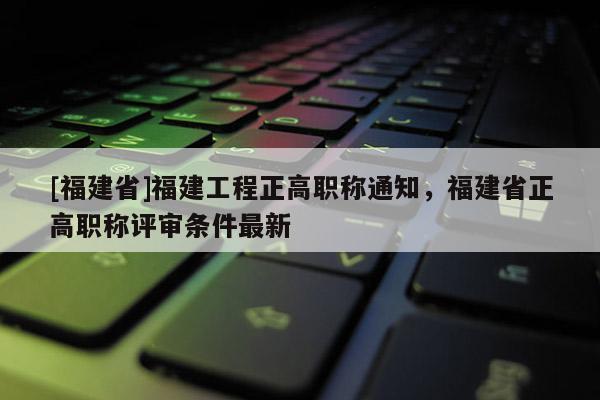 [福建省]福建工程正高职称通知，福建省正高职称评审条件最新